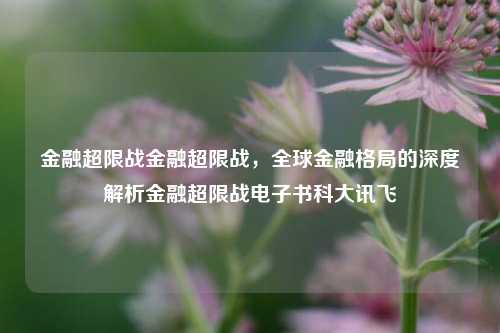 金融超限战金融超限战，全球金融格局的深度解析金融超限战电子书科大讯飞